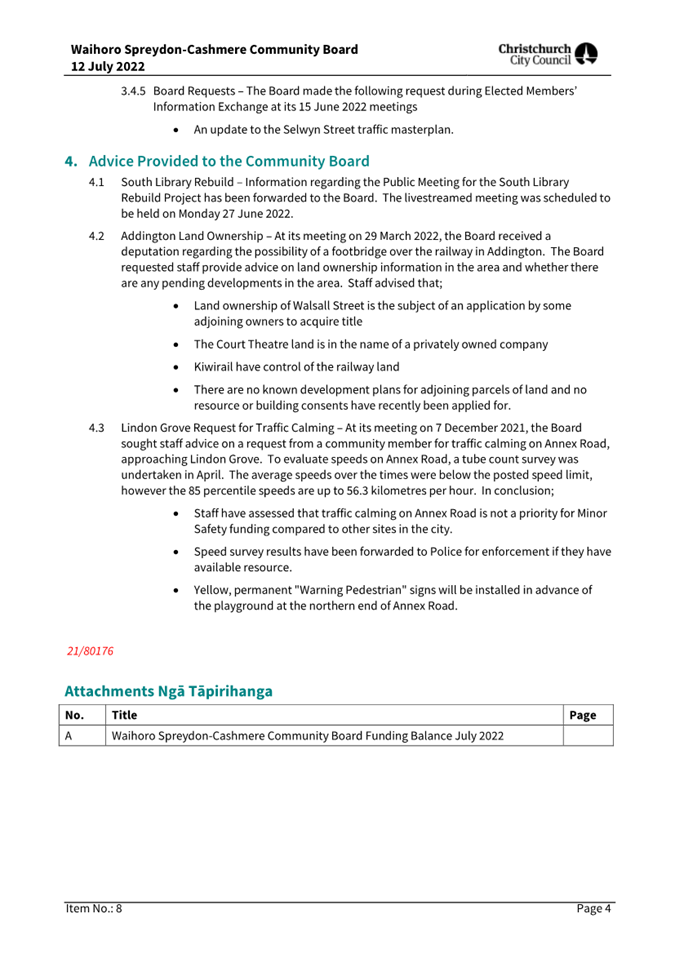 Waihoro Spreydon-Cashmere Community Board
12 July 2022

Christchurch City Council

3.4.5 Board Requests – The Board made the following request during Elected Members' Information Exchange at its 15 June 2022 meetings

• An update to the Selwyn Street traffic masterplan.

4. Advice Provided to the Community Board

4.1 South Library Rebuild – Information regarding the Public Meeting for the South Library Rebuild Project has been forwarded to the Board. The livestreamed meeting was scheduled to be held on Monday 27 June 2022.

4.2 Addington Land Ownership – At its meeting on 29 March 2022, the Board received a deputation regarding the possibility of a footbridge over the railway in Addington. The Board requested staff provide advice on land ownership information in the area and whether there are any pending developments in the area. Staff advised that;

• Land ownership of Walsall Street is the subject of an application by some adjoining owners to acquire title

• The Court Theatre land is in the name of a privately owned company

• Kiwirail have control of the railway land

• There are no known development plans for adjoining parcels of land and no resource or building consents have recently been applied for.

4.3 Lindon Grove Request for Traffic Calming – At its meeting on 7 December 2021, the Board sought staff advice on a request from a community member for traffic calming on Annex Road, approaching Lindon Grove. To evaluate speeds on Annex Road, a tube count survey was undertaken in April. The average speeds over the times were below the posted speed limit, however the 85 percentile speeds are up to 56.3 kilometres per hour. In conclusion;

• Staff have assessed that traffic calming on Annex Road is not a priority for Minor Safety funding compared to other sites in the city.

• Speed survey results have been forwarded to Police for enforcement if they have available resource.

• Yellow, permanent "Warning Pedestrian" signs will be installed in advance of the playground at the northern end of Annex Road.

21/80176

Attachments Ngā Tāpirihanga

| No. | Title | Page |
|---|---|---|
| A | Waihoro Spreydon-Cashmere Community Board Funding Balance July 2022 | |

Item No.: 8 Page 4